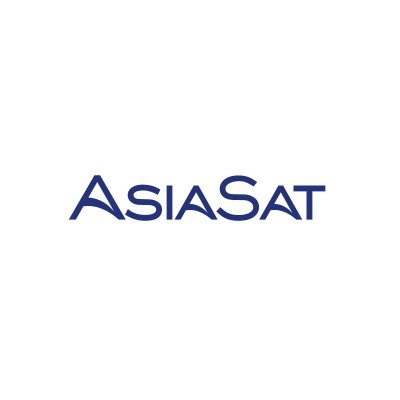 AsiaSat